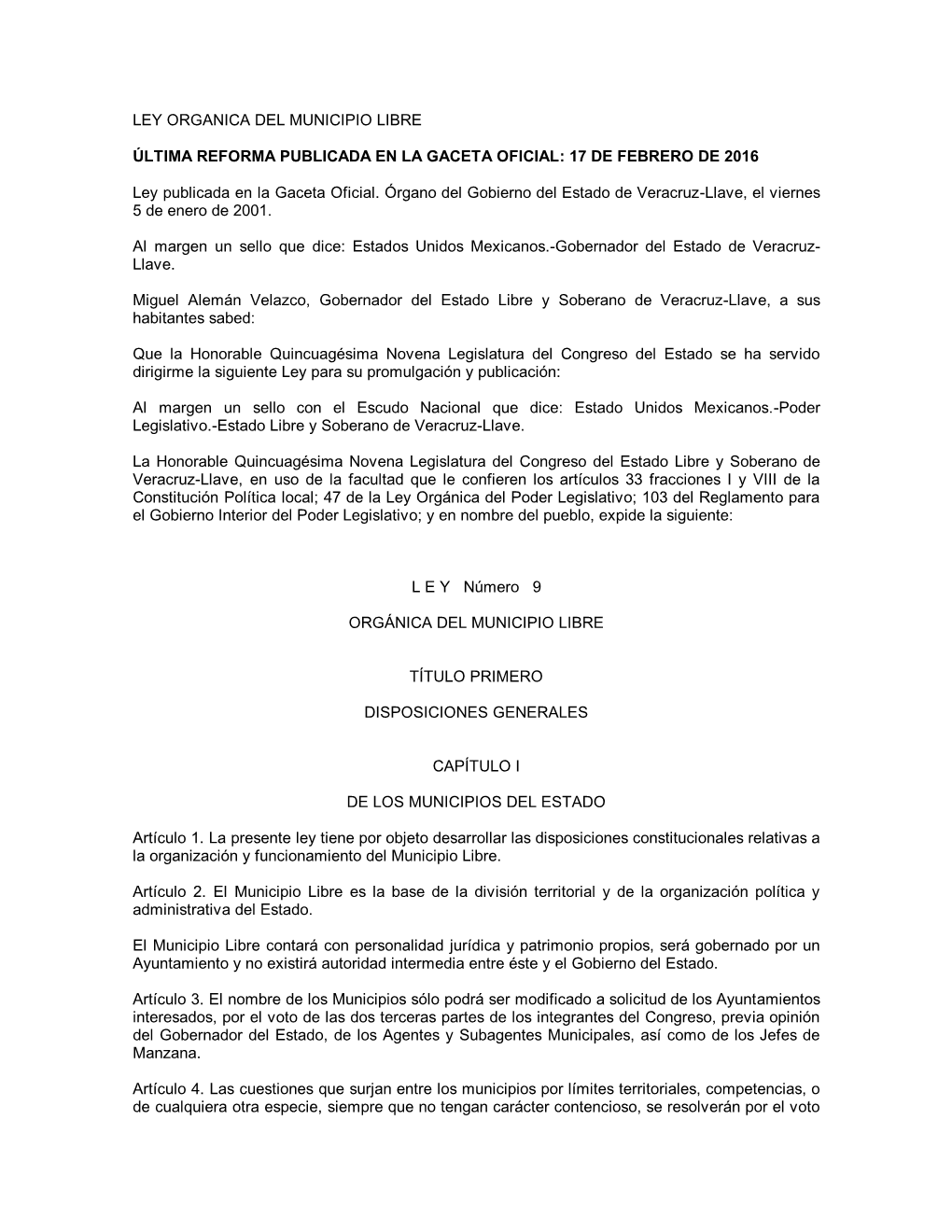 LEY ORGANICA DEL MUNICIPIO LIBRE

ÚLTIMA REFORMA PUBLICADA EN LA GACETA OFICIAL: 17 DE FEBRERO DE 2016

Ley publicada en la Gaceta Oficial. Órgano del Gobierno del Estado de Veracruz-Llave, el viernes 5 de enero de 2001.

Al margen un sello que dice: Estados Unidos Mexicanos.-Gobernador del Estado de Veracruz-Llave.

Miguel Alemán Velazco, Gobernador del Estado Libre y Soberano de Veracruz-Llave, a sus habitantes sabed:

Que la Honorable Quincuagésima Novena Legislatura del Congreso del Estado se ha servido dirigirme la siguiente Ley para su promulgación y publicación:

Al margen un sello con el Escudo Nacional que dice: Estado Unidos Mexicanos.-Poder Legislativo.-Estado Libre y Soberano de Veracruz-Llave.

La Honorable Quincuagésima Novena Legislatura del Congreso del Estado Libre y Soberano de Veracruz-Llave, en uso de la facultad que le confieren los artículos 33 fracciones I y VIII de la Constitución Política local; 47 de la Ley Orgánica del Poder Legislativo; 103 del Reglamento para el Gobierno Interior del Poder Legislativo; y en nombre del pueblo, expide la siguiente:

L E Y Número 9

ORGÁNICA DEL MUNICIPIO LIBRE

TÍTULO PRIMERO

DISPOSICIONES GENERALES

CAPÍTULO I

DE LOS MUNICIPIOS DEL ESTADO

Artículo 1. La presente ley tiene por objeto desarrollar las disposiciones constitucionales relativas a la organización y funcionamiento del Municipio Libre.

Artículo 2. El Municipio Libre es la base de la división territorial y de la organización política y administrativa del Estado.

El Municipio Libre contará con personalidad jurídica y patrimonio propios, será gobernado por un Ayuntamiento y no existirá autoridad intermedia entre éste y el Gobierno del Estado.

Artículo 3. El nombre de los Municipios sólo podrá ser modificado a solicitud de los Ayuntamientos interesados, por el voto de las dos terceras partes de los integrantes del Congreso, previa opinión del Gobernador del Estado, de los Agentes y Subagentes Municipales, así como de los Jefes de Manzana.

Artículo 4. Las cuestiones que surjan entre los municipios por límites territoriales, competencias, o de cualquiera otra especie, siempre que no tengan carácter contencioso, se resolverán por el voto